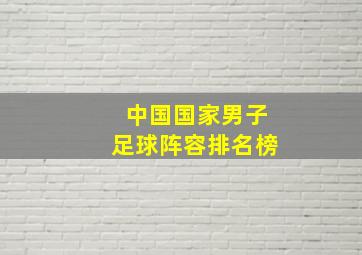 中国国家男子
足球阵容排名榜